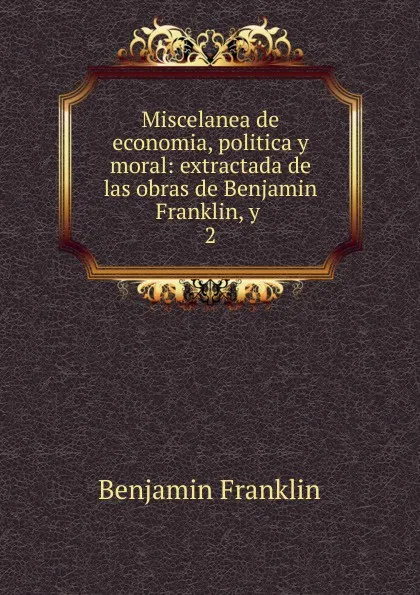 Miscelanea de economia, politica y moral: extractada de las obras de Benjamin Franklin, y
2

Benjamin Franklin